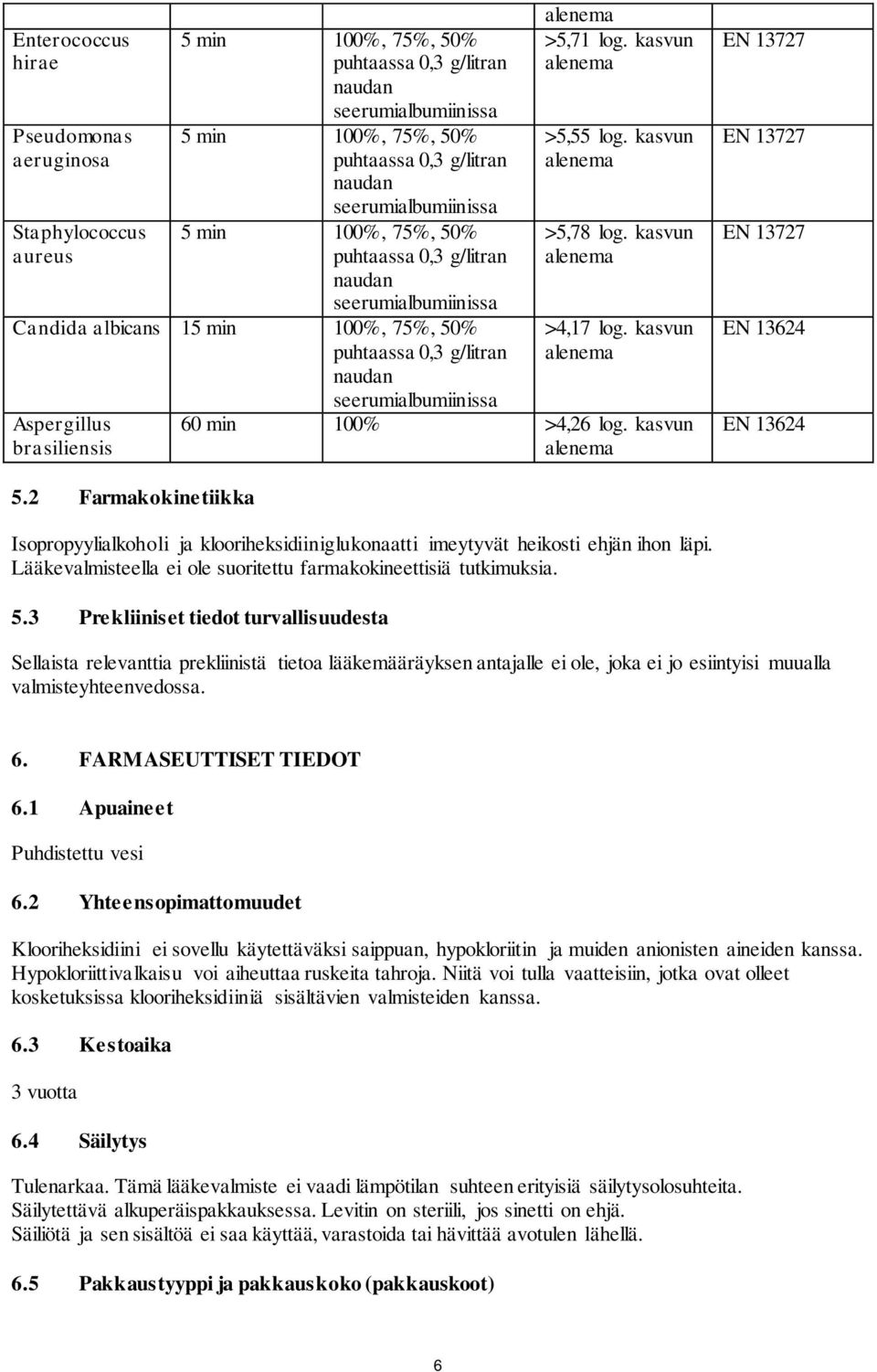 |  |  |  | alenema |  |
|---|---|---|---|---|
| Enterococcus hirae | 5 min | 100%, 75%, 50% puhtaassa 0,3 g/litran naudan seerumialbumiinissa | >5,71 log. kasvun alenema | EN 13727 |
| Pseudomonas aeruginosa | 5 min | 100%, 75%, 50% puhtaassa 0,3 g/litran naudan seerumialbumiinissa | >5,55 log. kasvun alenema | EN 13727 |
| Staphylococcus aureus | 5 min | 100%, 75%, 50% puhtaassa 0,3 g/litran naudan seerumialbumiinissa | >5,78 log. kasvun alenema | EN 13727 |
| Candida albicans | 15 min | 100%, 75%, 50% puhtaassa 0,3 g/litran naudan seerumialbumiinissa | >4,17 log. kasvun alenema | EN 13624 |
| Aspergillus brasiliensis | 60 min | 100% | >4,26 log. kasvun alenema | EN 13624 |

5.2 Farmakokinetiikka

Isopropyylialkoholi ja klooriheksidiiniglukonaatti imeytyvät heikosti ehjän ihon läpi. Lääkevalmisteella ei ole suoritettu farmakokineettisiä tutkimuksia.

5.3 Prekliiniset tiedot turvallisuudesta

Sellaista relevanttia prekliinistä tietoa lääkemääräyksen antajalle ei ole, joka ei jo esiintyisi muualla valmisteyhteenvedossa.

6. FARMASEUTTISET TIEDOT

6.1 Apuaineet

Puhdistettu vesi

6.2 Yhteensopimattomuudet

Klooriheksidiini ei sovellu käytettäväksi saippuan, hypokloriitin ja muiden anionisten aineiden kanssa. Hypokloriittivalkaisu voi aiheuttaa ruskeita tahroja. Niitä voi tulla vaatteisiin, jotka ovat olleet kosketuksissa klooriheksidiiniä sisältävien valmisteiden kanssa.

6.3 Kestoaika

3 vuotta

6.4 Säilytys

Tulenarkaa. Tämä lääkevalmiste ei vaadi lämpötilan suhteen erityisiä säilytysolosuhteita. Säilytettävä alkuperäispakkauksessa. Levitin on steriili, jos sinetti on ehjä. Säiliötä ja sen sisältöä ei saa käyttää, varastoida tai hävittää avotulen lähellä.

6.5 Pakkaustyyppi ja pakkauskoko (pakkauskoot)

6